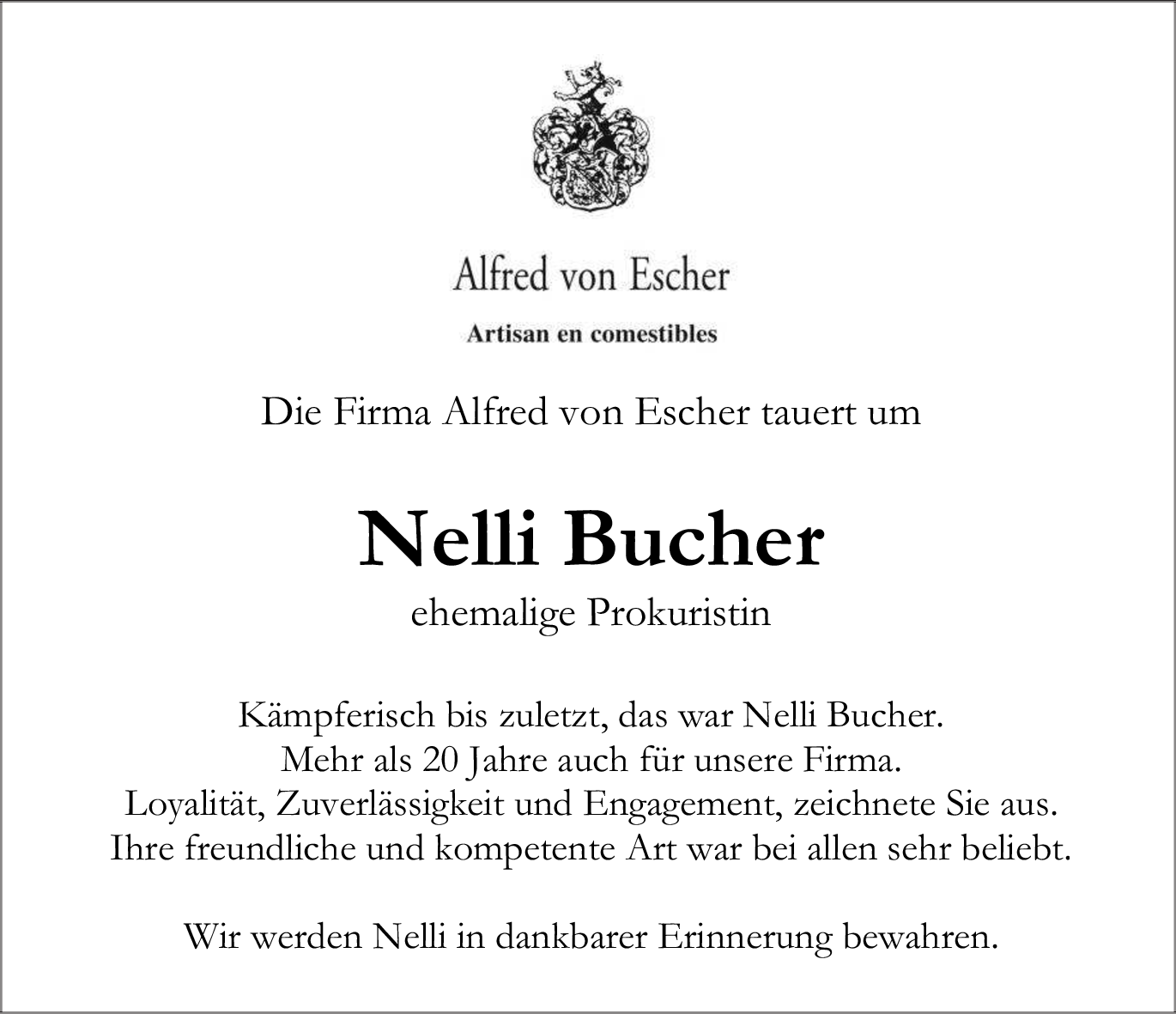 Alfred von Escher

Artisan en comestibles

Die Firma Alfred von Escher tauert um

Nelli Bucher

ehemalige Prokuristin

Kämpferisch bis zuletzt, das war Nelli Bucher.
Mehr als 20 Jahre auch für unsere Firma.
Loyalität, Zuverlässigkeit und Engagement, zeichnete Sie aus.
Ihre freundliche und kompetente Art war bei allen sehr beliebt.

Wir werden Nelli in dankbarer Erinnerung bewahren.